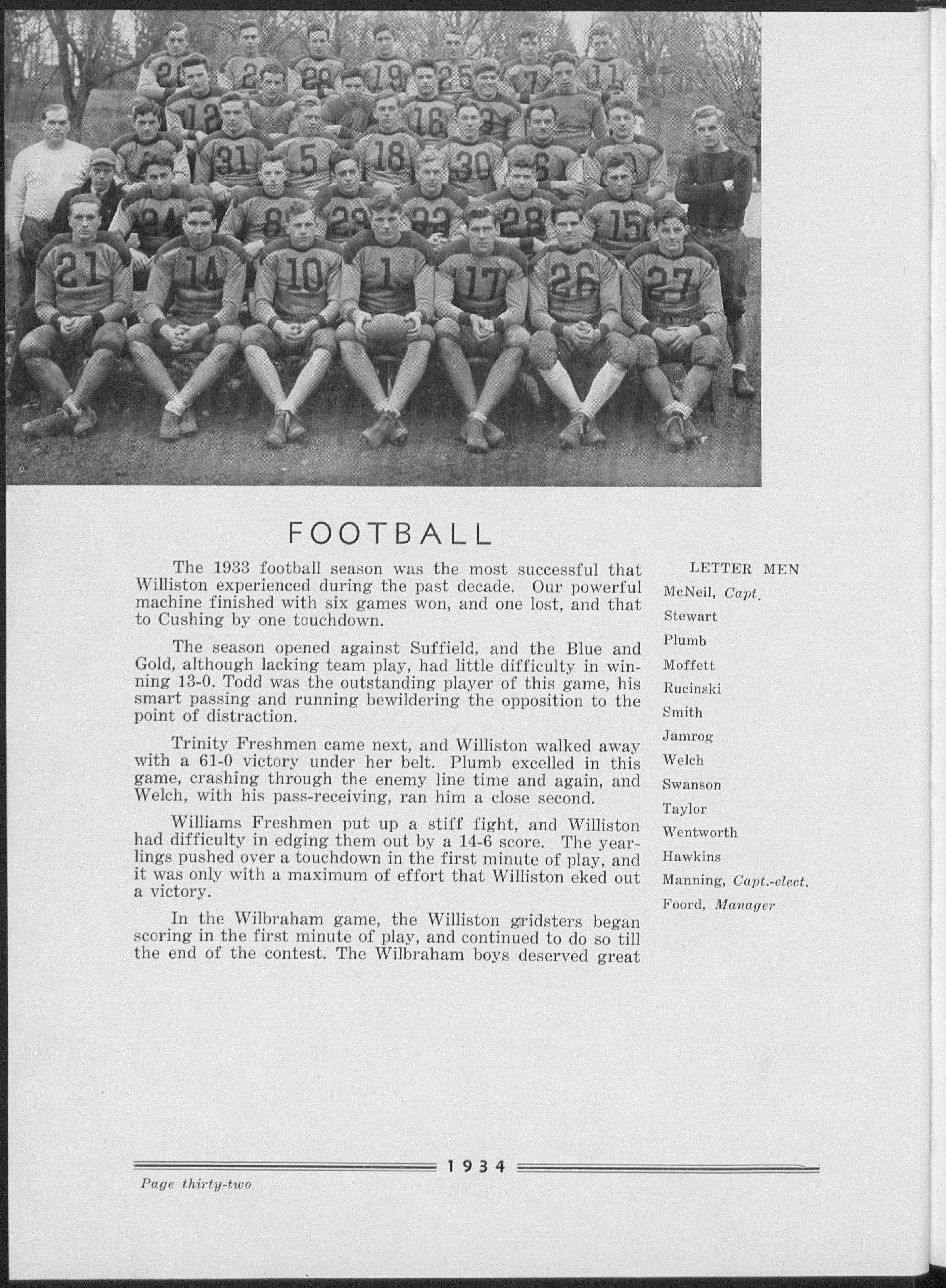 FOOTBALL

The 1933 football season was the most successful that Williston experienced during the past decade. Our powerful machine finished with six games won, and one lost, and that to Cushing by one touchdown.

The season opened against Suffield, and the Blue and Gold, although lacking team play, had little difficulty in winning 13-0. Todd was the outstanding player of this game, his smart passing and running bewildering the opposition to the point of distraction.

Trinity Freshmen came next, and Williston walked away with a 61-0 victory under her belt. Plumb excelled in this game, crashing through the enemy line time and again, and Welch, with his pass-receiving, ran him a close second.

Williams Freshmen put up a stiff fight, and Williston had difficulty in edging them out by a 14-6 score. The yearlings pushed over a touchdown in the first minute of play, and it was only with a maximum of effort that Williston eked out a victory.

In the Wilbraham game, the Williston gridsters began scoring in the first minute of play, and continued to do so till the end of the contest. The Wilbraham boys deserved great

LETTER MEN
McNeil, Capt.
Stewart
Plumb
Moffett
Rucinski
Smith
Jamrog
Welch
Swanson
Taylor
Wentworth
Hawkins
Manning, Capt.-elect.
Foord, Manager

1934
Page thirty-two